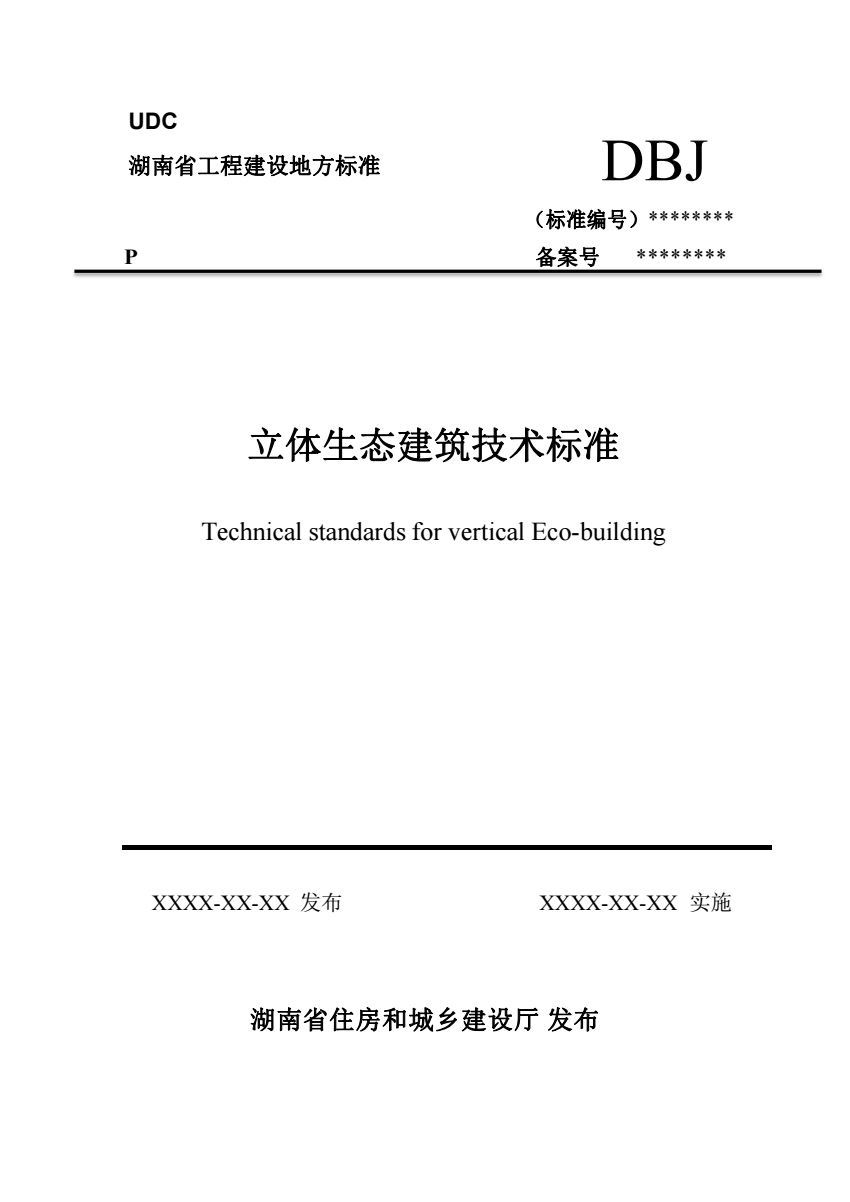 UDC

湖南省工程建设地方标准

DBJ

（标准编号）********

P

备案号 ********

立体生态建筑技术标准

Technical standards for vertical Eco-building

XXXX-XX-XX 发布

XXXX-XX-XX 实施

湖南省住房和城乡建设厅 发布